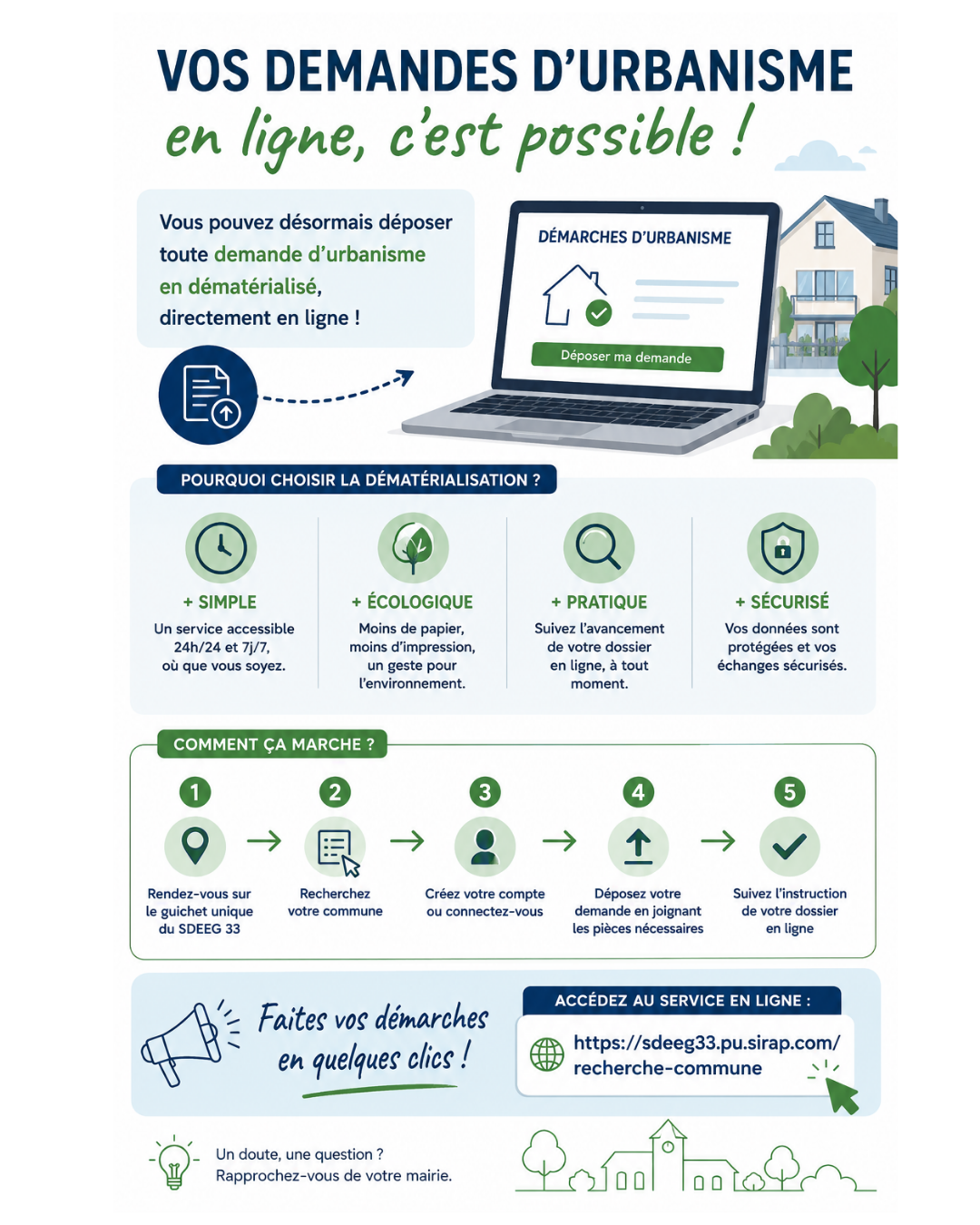 VOS DEMANDES D'URBANISME
en ligne, c'est possible !

Vous pouvez désormais déposer toute demande d'urbanisme en dématérialisé, directement en ligne !

DÉMARCHES D'URBANISME

Déposer ma demande

POURQUOI CHOISIR LA DÉMATÉRIALISATION ?

+ SIMPLE
Un service accessible 24h/24 et 7j/7, où que vous soyez.

+ ÉCOLOGIQUE
Moins de papier, moins d'impression, un geste pour l'environnement.

+ PRATIQUE
Suivez l'avancement de votre dossier en ligne, à tout moment.

+ SÉCURISÉ
Vos données sont protégées et vos échanges sécurisés.

COMMENT ÇA MARCHE ?

1
Rendez-vous sur le guichet unique du SDEEG 33

2
Recherchez votre commune

3
Créez votre compte ou connectez-vous

4
Déposez votre demande en joignant les pièces nécessaires

5
Suivez l'instruction de votre dossier en ligne

Faites vos démarches en quelques clics !

ACCÉDEZ AU SERVICE EN LIGNE :
https://sdeeg33.pu.sirap.com/recherche-commune

Un doute, une question ?
Rapprochez-vous de votre mairie.